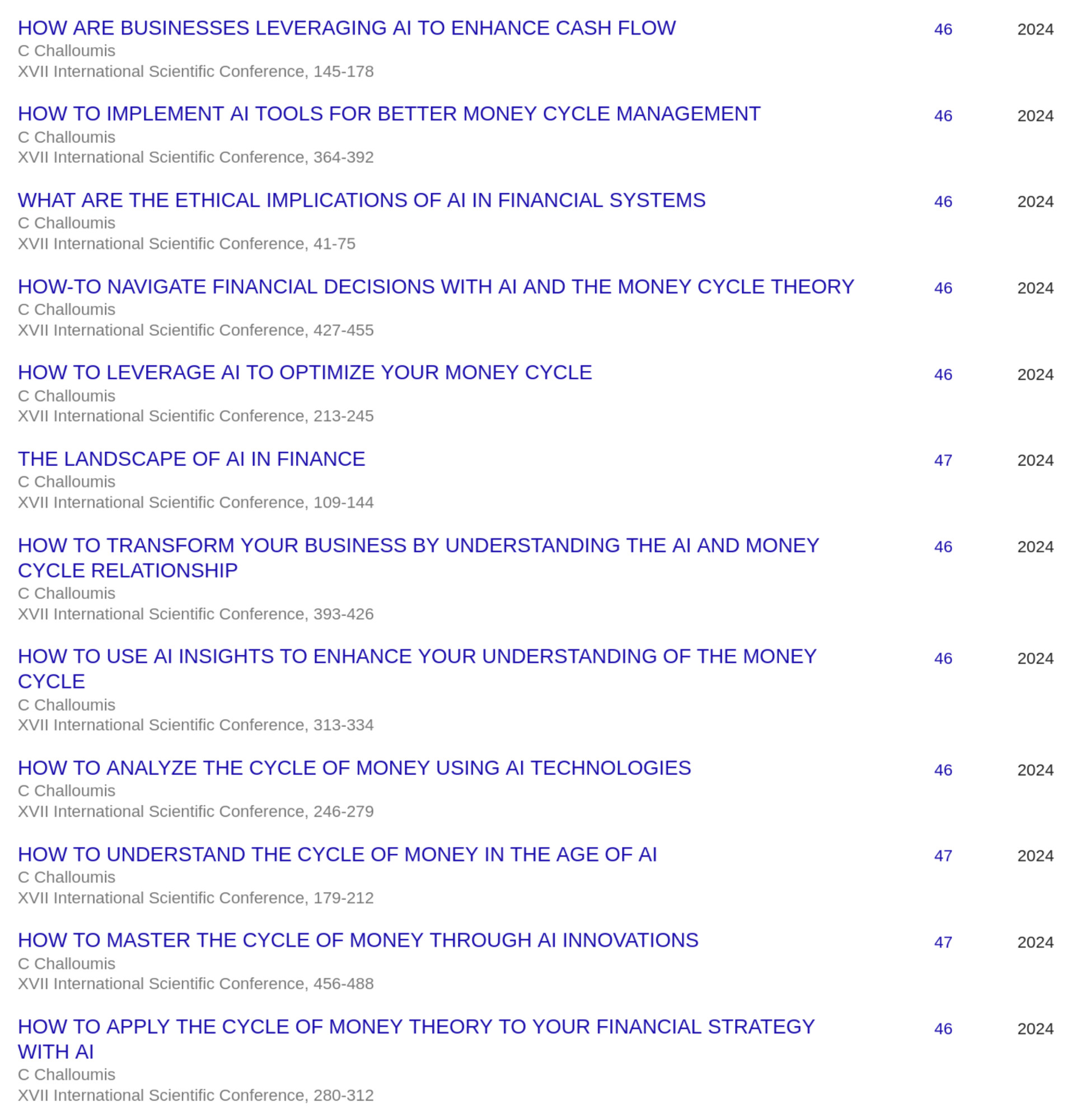 HOW ARE BUSINESSES LEVERAGING AI TO ENHANCE CASH FLOW
C Challoumis
XVII International Scientific Conference, 145-178
46
2024

HOW TO IMPLEMENT AI TOOLS FOR BETTER MONEY CYCLE MANAGEMENT
C Challoumis
XVII International Scientific Conference, 364-392
46
2024

WHAT ARE THE ETHICAL IMPLICATIONS OF AI IN FINANCIAL SYSTEMS
C Challoumis
XVII International Scientific Conference, 41-75
46
2024

HOW-TO NAVIGATE FINANCIAL DECISIONS WITH AI AND THE MONEY CYCLE THEORY
C Challoumis
XVII International Scientific Conference, 427-455
46
2024

HOW TO LEVERAGE AI TO OPTIMIZE YOUR MONEY CYCLE
C Challoumis
XVII International Scientific Conference, 213-245
46
2024

THE LANDSCAPE OF AI IN FINANCE
C Challoumis
XVII International Scientific Conference, 109-144
47
2024

HOW TO TRANSFORM YOUR BUSINESS BY UNDERSTANDING THE AI AND MONEY CYCLE RELATIONSHIP
C Challoumis
XVII International Scientific Conference, 393-426
46
2024

HOW TO USE AI INSIGHTS TO ENHANCE YOUR UNDERSTANDING OF THE MONEY CYCLE
C Challoumis
XVII International Scientific Conference, 313-334
46
2024

HOW TO ANALYZE THE CYCLE OF MONEY USING AI TECHNOLOGIES
C Challoumis
XVII International Scientific Conference, 246-279
46
2024

HOW TO UNDERSTAND THE CYCLE OF MONEY IN THE AGE OF AI
C Challoumis
XVII International Scientific Conference, 179-212
47
2024

HOW TO MASTER THE CYCLE OF MONEY THROUGH AI INNOVATIONS
C Challoumis
XVII International Scientific Conference, 456-488
47
2024

HOW TO APPLY THE CYCLE OF MONEY THEORY TO YOUR FINANCIAL STRATEGY WITH AI
C Challoumis
XVII International Scientific Conference, 280-312
46
2024